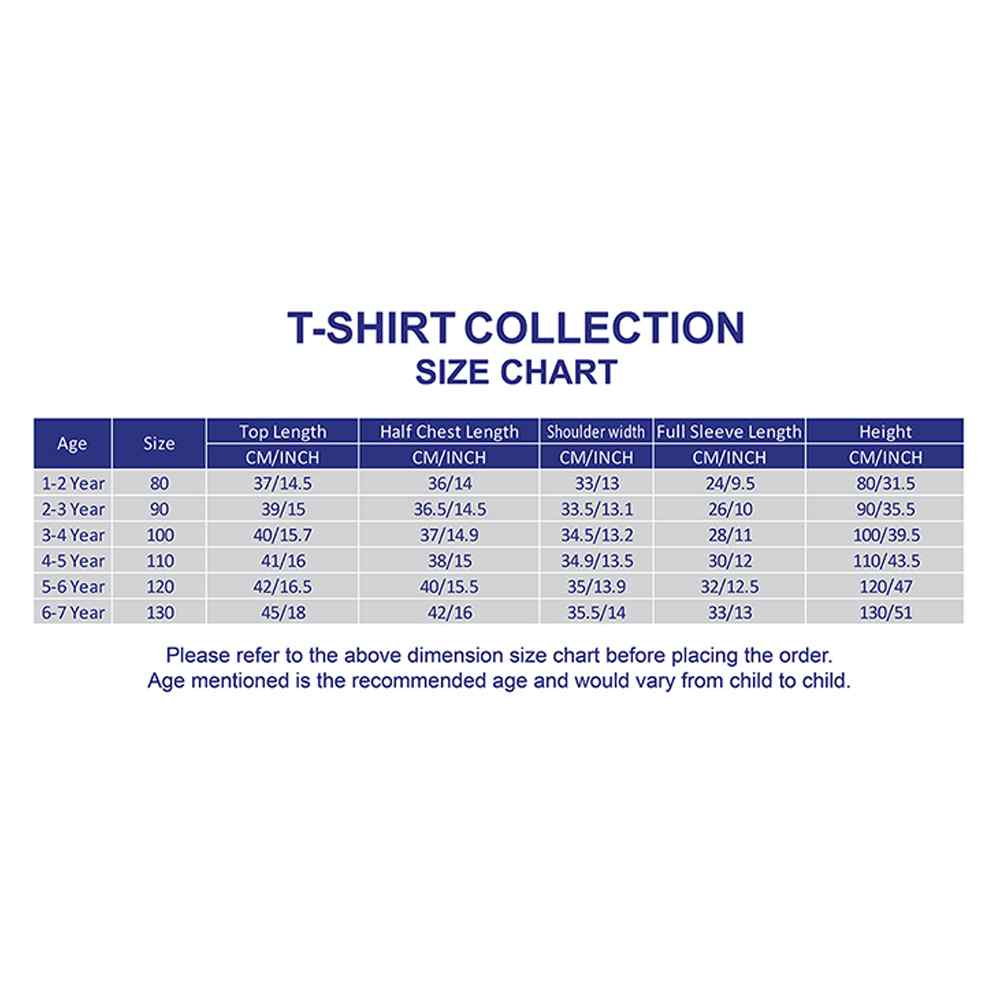 T-SHIRT COLLECTION
SIZE CHART

| Age | Size | Top Length | Half Chest Length | Shoulder width | Full Sleeve Length | Height |
|---|---|---|---|---|---|---|
| | | CM/INCH | CM/INCH | CM/INCH | CM/INCH | CM/INCH |
| 1-2 Year | 80 | 37/14.5 | 36/14 | 33/13 | 24/9.5 | 80/31.5 |
| 2-3 Year | 90 | 39/15 | 36.5/14.5 | 33.5/13.1 | 26/10 | 90/35.5 |
| 3-4 Year | 100 | 40/15.7 | 37/14.9 | 34.5/13.2 | 28/11 | 100/39.5 |
| 4-5 Year | 110 | 41/16 | 38/15 | 34.9/13.5 | 30/12 | 110/43.5 |
| 5-6 Year | 120 | 42/16.5 | 40/15.5 | 35/13.9 | 32/12.5 | 120/47 |
| 6-7 Year | 130 | 45/18 | 42/16 | 35.5/14 | 33/13 | 130/51 |

Please refer to the above dimension size chart before placing the order.
Age mentioned is the recommended age and would vary from child to child.